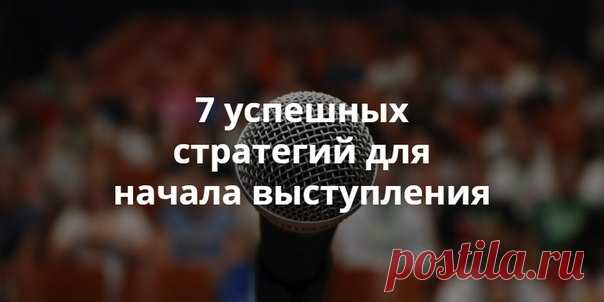 7 успешных стратегий для начала выступления

postila.ru